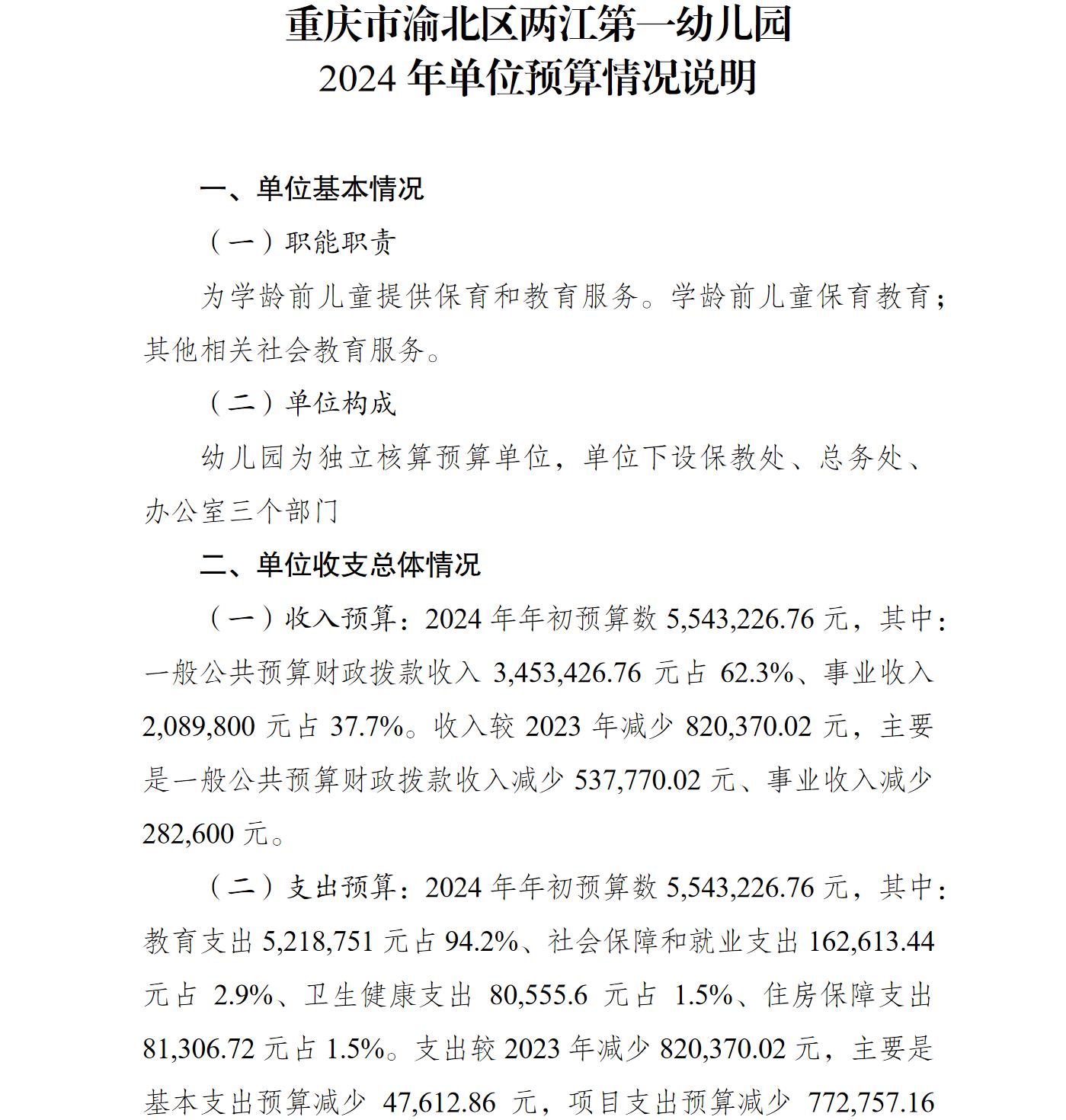 重庆市渝北区两江第一幼儿园
2024 年单位预算情况说明

一、单位基本情况

（一）职能职责

为学龄前儿童提供保育和教育服务。学龄前儿童保育教育；其他相关社会教育服务。

（二）单位构成

幼儿园为独立核算预算单位，单位下设保教处、总务处、办公室三个部门

二、单位收支总体情况

（一）收入预算：2024 年年初预算数 5,543,226.76 元，其中：一般公共预算财政拨款收入 3,453,426.76 元占 62.3%、事业收入 2,089,800 元占 37.7%。收入较 2023 年减少 820,370.02 元，主要是一般公共预算财政拨款收入减少 537,770.02 元、事业收入减少 282,600 元。

（二）支出预算：2024 年年初预算数 5,543,226.76 元，其中：教育支出 5,218,751 元占 94.2%、社会保障和就业支出 162,613.44 元占 2.9%、卫生健康支出 80,555.6 元占 1.5%、住房保障支出 81,306.72 元占 1.5%。支出较 2023 年减少 820,370.02 元，主要是基本支出预算减少 47,612.86 元，项目支出预算减少 772,757.16